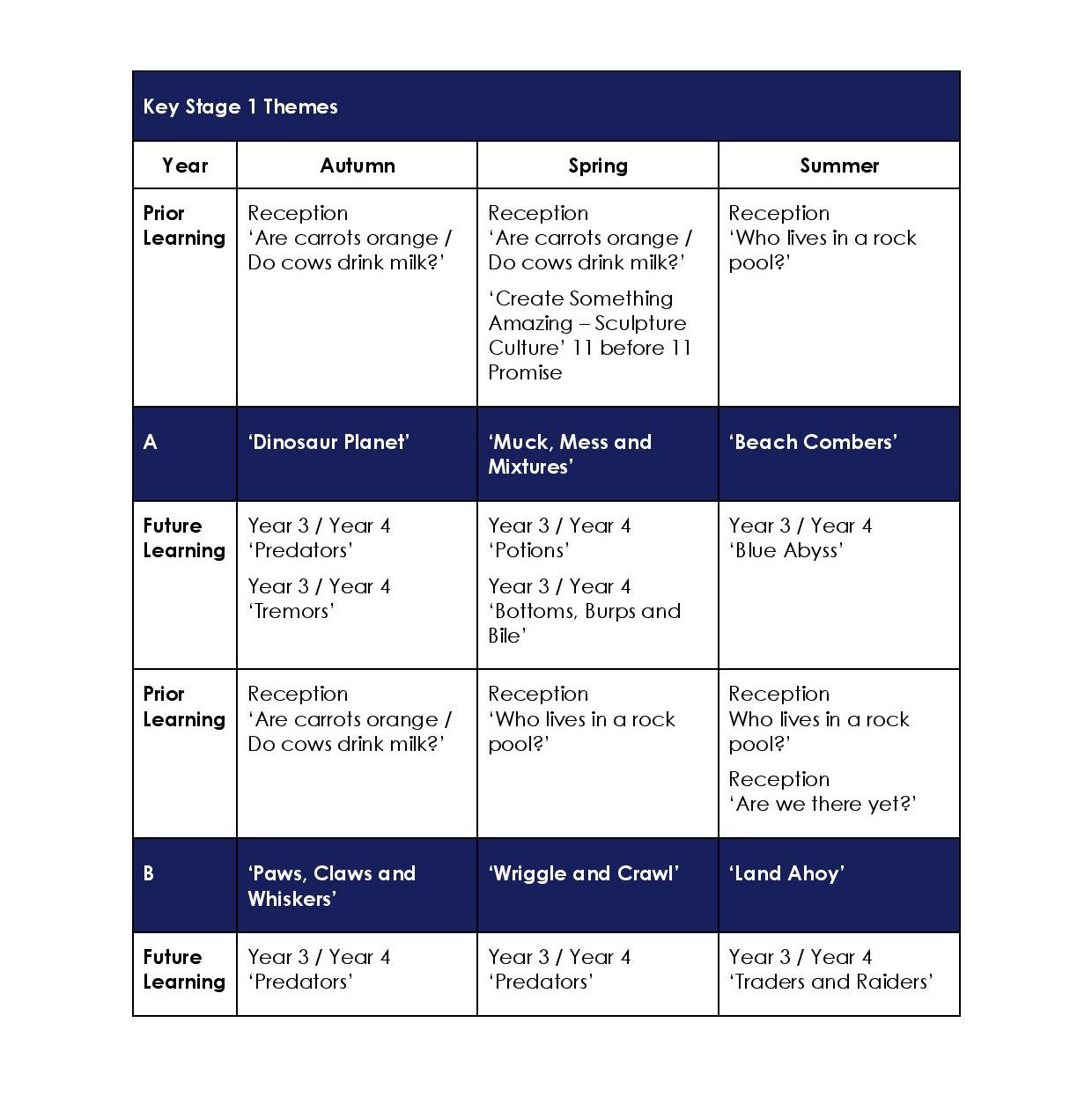 Key Stage 1 Themes

| Year | Autumn | Spring | Summer |
|---|---|---|---|
| Prior Learning | Reception ‘Are carrots orange / Do cows drink milk?’ | Reception ‘Are carrots orange / Do cows drink milk?’ ‘Create Something Amazing – Sculpture Culture’ 11 before 11 Promise | Reception ‘Who lives in a rock pool?’ |
| A | ‘Dinosaur Planet’ | ‘Muck, Mess and Mixtures’ | ‘Beach Combers’ |
| Future Learning | Year 3 / Year 4 ‘Predators’ Year 3 / Year 4 ‘Tremors’ | Year 3 / Year 4 ‘Potions’ Year 3 / Year 4 ‘Bottoms, Burps and Bile’ | Year 3 / Year 4 ‘Blue Abyss’ |
| Prior Learning | Reception ‘Are carrots orange / Do cows drink milk?’ | Reception ‘Who lives in a rock pool?’ | Reception Who lives in a rock pool?’ Reception ‘Are we there yet?’ |
| B | ‘Paws, Claws and Whiskers’ | ‘Wriggle and Crawl’ | ‘Land Ahoy’ |
| Future Learning | Year 3 / Year 4 ‘Predators’ | Year 3 / Year 4 ‘Predators’ | Year 3 / Year 4 ‘Traders and Raiders’ |